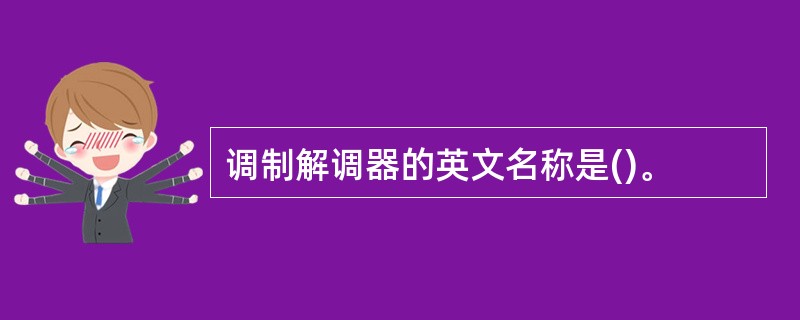 调制解调器的英文名称是()。